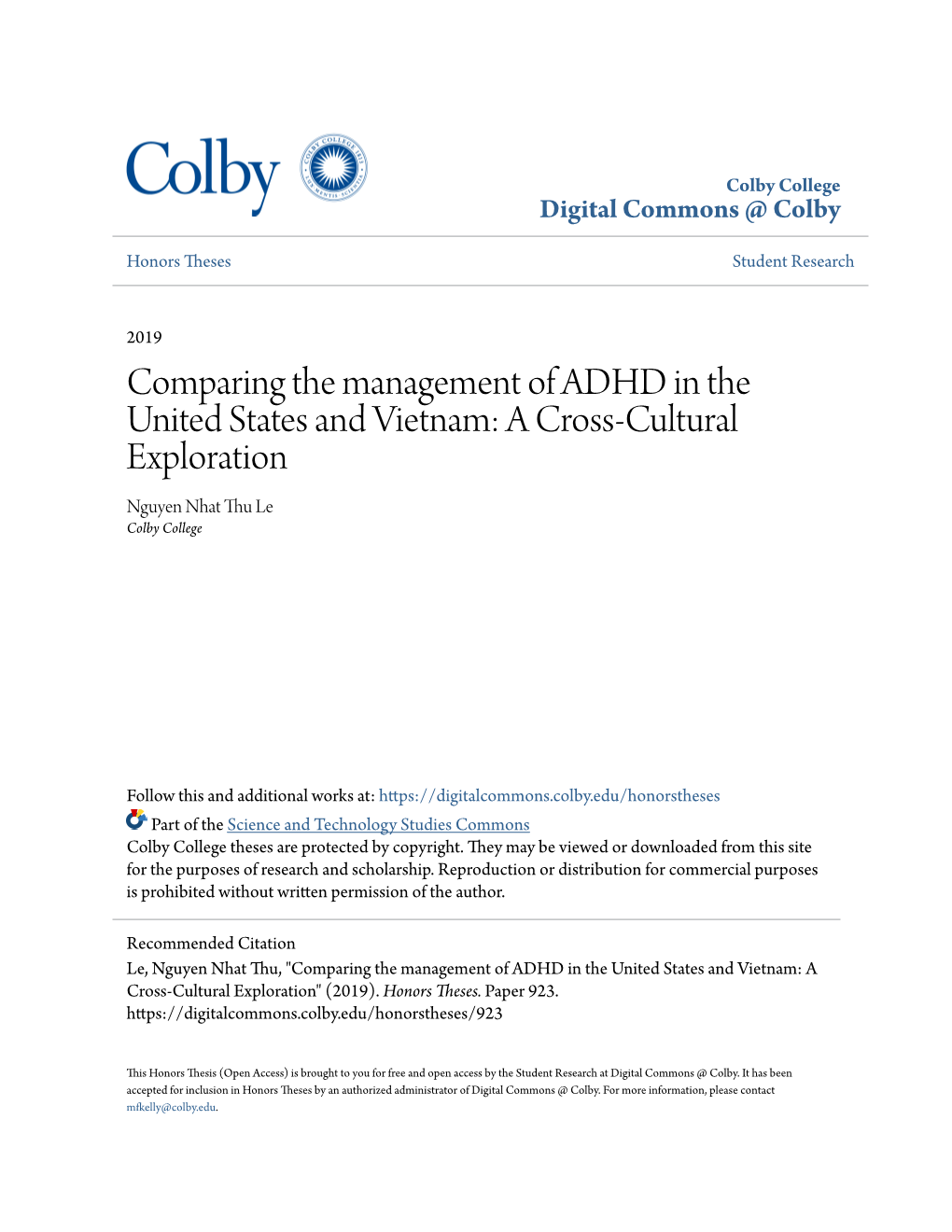 Colby

COLBY COLLEGE 1813 LUX MENTIS SCIENTIA

Colby College
Digital Commons @ Colby

Honors Theses

Student Research

2019

Comparing the management of ADHD in the United States and Vietnam: A Cross-Cultural Exploration

Nguyen Nhat Thu Le
Colby College

Follow this and additional works at: https://digitalcommons.colby.edu/honorstheses

Part of the Science and Technology Studies Commons
Colby College theses are protected by copyright. They may be viewed or downloaded from this site for the purposes of research and scholarship. Reproduction or distribution for commercial purposes is prohibited without written permission of the author.

Recommended Citation
Le, Nguyen Nhat Thu, "Comparing the management of ADHD in the United States and Vietnam: A Cross-Cultural Exploration" (2019). Honors Theses. Paper 923.
https://digitalcommons.colby.edu/honorstheses/923

This Honors Thesis (Open Access) is brought to you for free and open access by the Student Research at Digital Commons @ Colby. It has been accepted for inclusion in Honors Theses by an authorized administrator of Digital Commons @ Colby. For more information, please contact mfkelly@colby.edu.